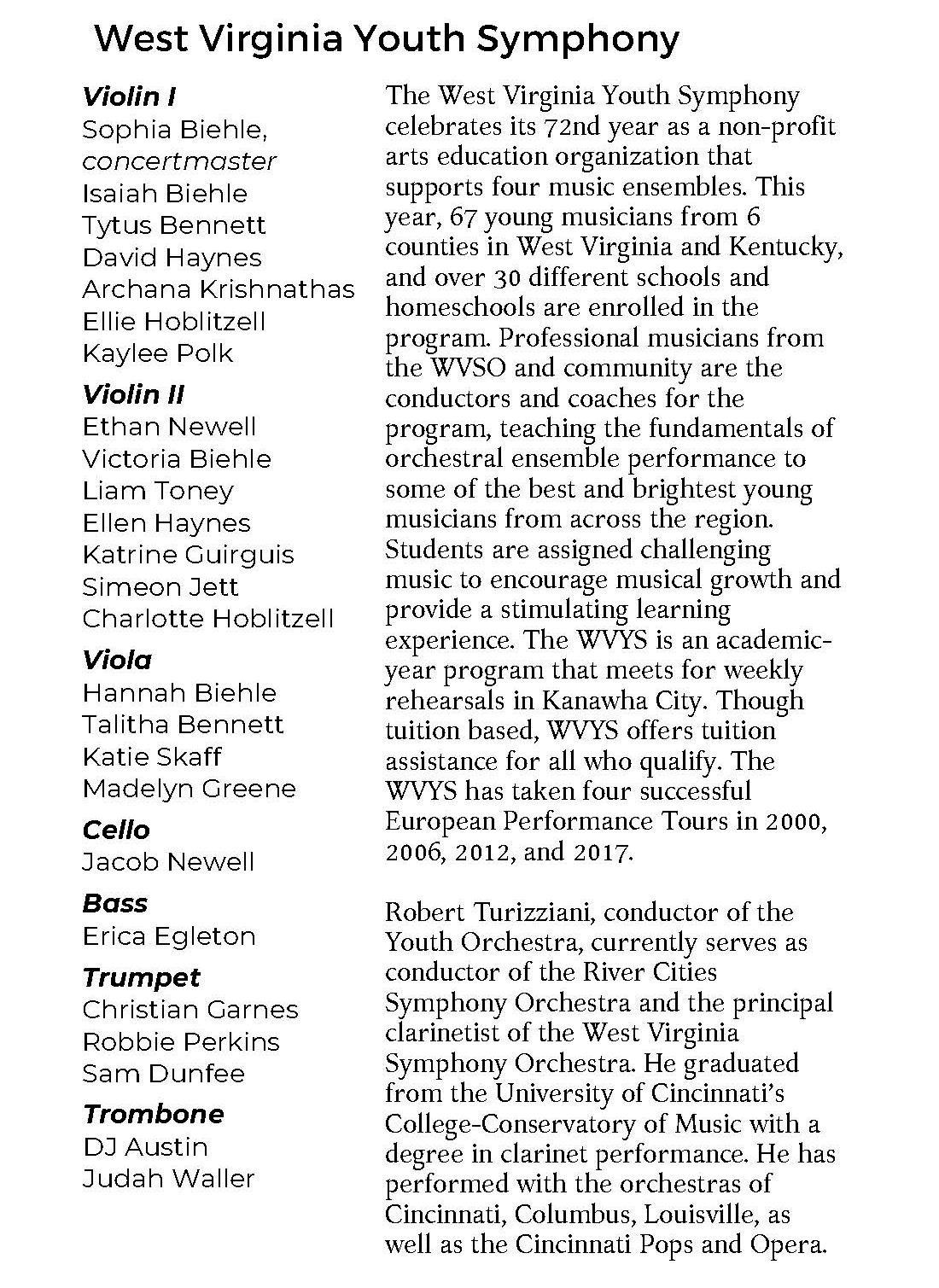 West Virginia Youth Symphony

Violin I
Sophia Biehle, concertmaster
Isaiah Biehle
Tytus Bennett
David Haynes
Archana Krishnathas
Ellie Hoblitzell
Kaylee Polk

Violin II
Ethan Newell
Victoria Biehle
Liam Toney
Ellen Haynes
Katrine Guirguis
Simeon Jett
Charlotte Hoblitzell

Viola
Hannah Biehle
Talitha Bennett
Katie Skaff
Madelyn Greene

Cello
Jacob Newell

Bass
Erica Egleton

Trumpet
Christian Garnes
Robbie Perkins
Sam Dunfee

Trombone
DJ Austin
Judah Waller

The West Virginia Youth Symphony celebrates its 72nd year as a non-profit arts education organization that supports four music ensembles. This year, 67 young musicians from 6 counties in West Virginia and Kentucky, and over 30 different schools and homeschools are enrolled in the program. Professional musicians from the WVSO and community are the conductors and coaches for the program, teaching the fundamentals of orchestral ensemble performance to some of the best and brightest young musicians from across the region. Students are assigned challenging music to encourage musical growth and provide a stimulating learning experience. The WVYS is an academic-year program that meets for weekly rehearsals in Kanawha City. Though tuition based, WVYS offers tuition assistance for all who qualify. The WVYS has taken four successful European Performance Tours in 2000, 2006, 2012, and 2017.

Robert Turizziani, conductor of the Youth Orchestra, currently serves as conductor of the River Cities Symphony Orchestra and the principal clarinetist of the West Virginia Symphony Orchestra. He graduated from the University of Cincinnati's College-Conservatory of Music with a degree in clarinet performance. He has performed with the orchestras of Cincinnati, Columbus, Louisville, as well as the Cincinnati Pops and Opera.